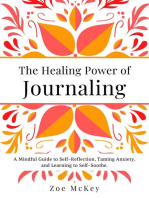 The Healing Power of
Journaling

A Mindful Guide to Self-Reflection, Taming Anxiety, and Learning to Self-Soothe.

Zoe McKey